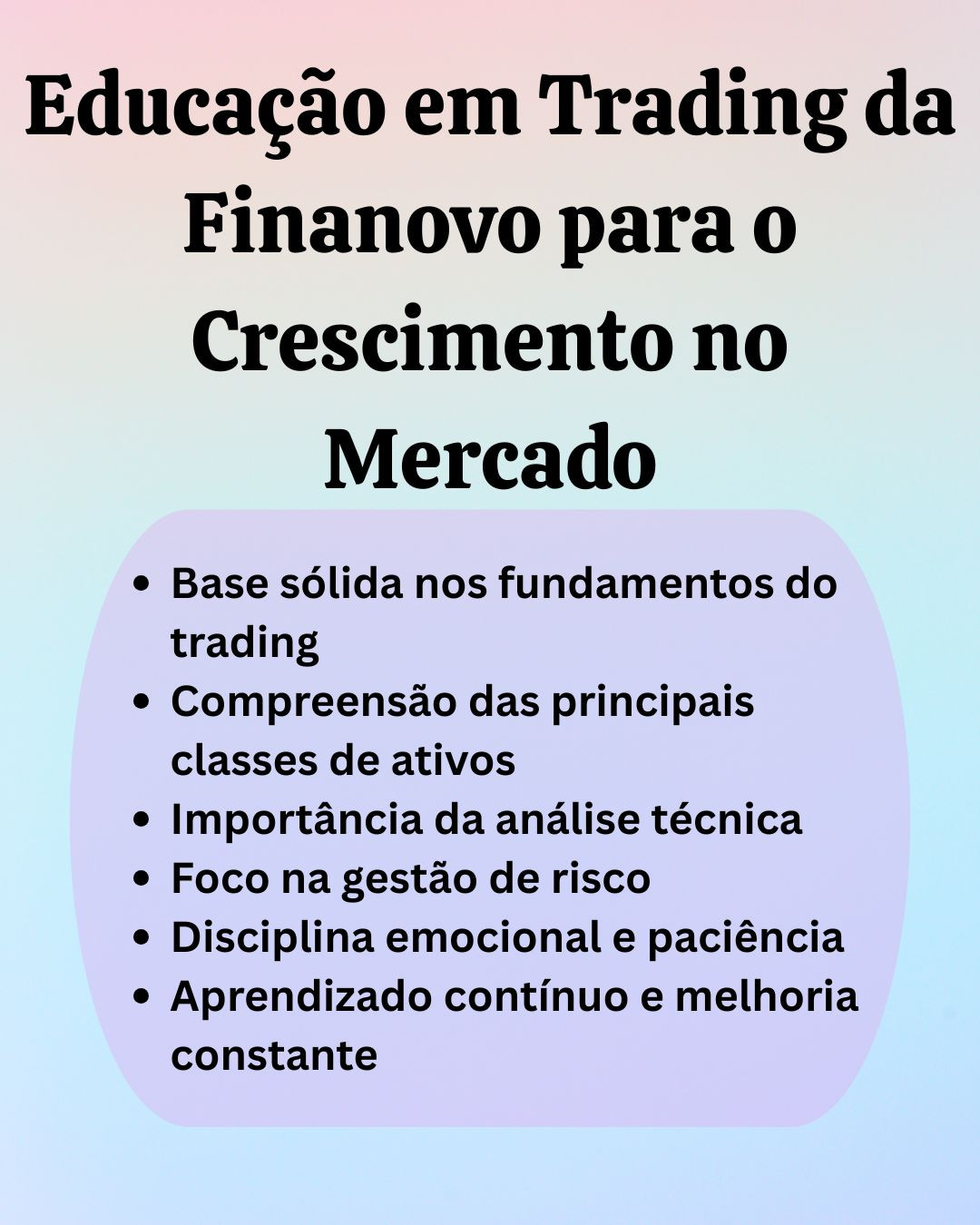 Educação em Trading da Finanovo para o Crescimento no Mercado

• Base sólida nos fundamentos do trading
• Compreensão das principais classes de ativos
• Importância da análise técnica
• Foco na gestão de risco
• Disciplina emocional e paciência
• Aprendizado contínuo e melhoria constante